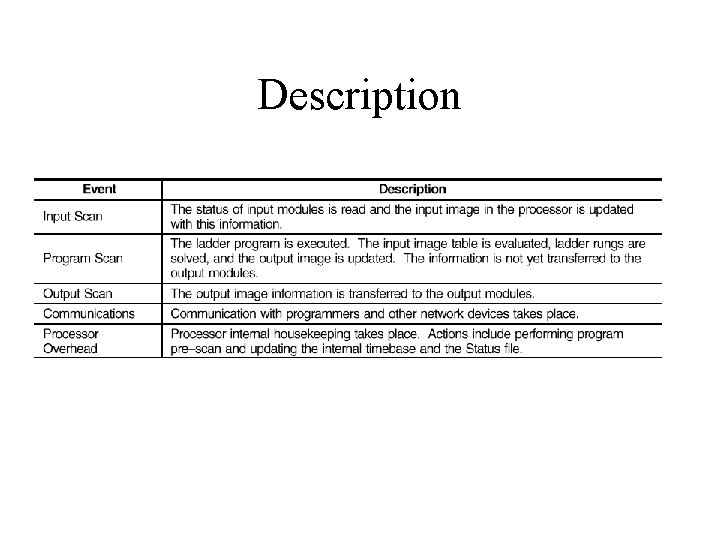 Description

| Event | Description |
|---|---|
| Input Scan | The status of input modules is read and the input image in the processor is updated with this information. |
| Program Scan | The ladder program is executed. The input image table is evaluated, ladder rungs are solved, and the output image is updated. The information is not yet transferred to the output modules. |
| Output Scan | The output image information is transferred to the output modules. |
| Communications | Communication with programmers and other network devices takes place. |
| Processor Overhead | Processor internal housekeeping takes place. Actions include performing program pre–scan and updating the internal timebase and the Status file. |